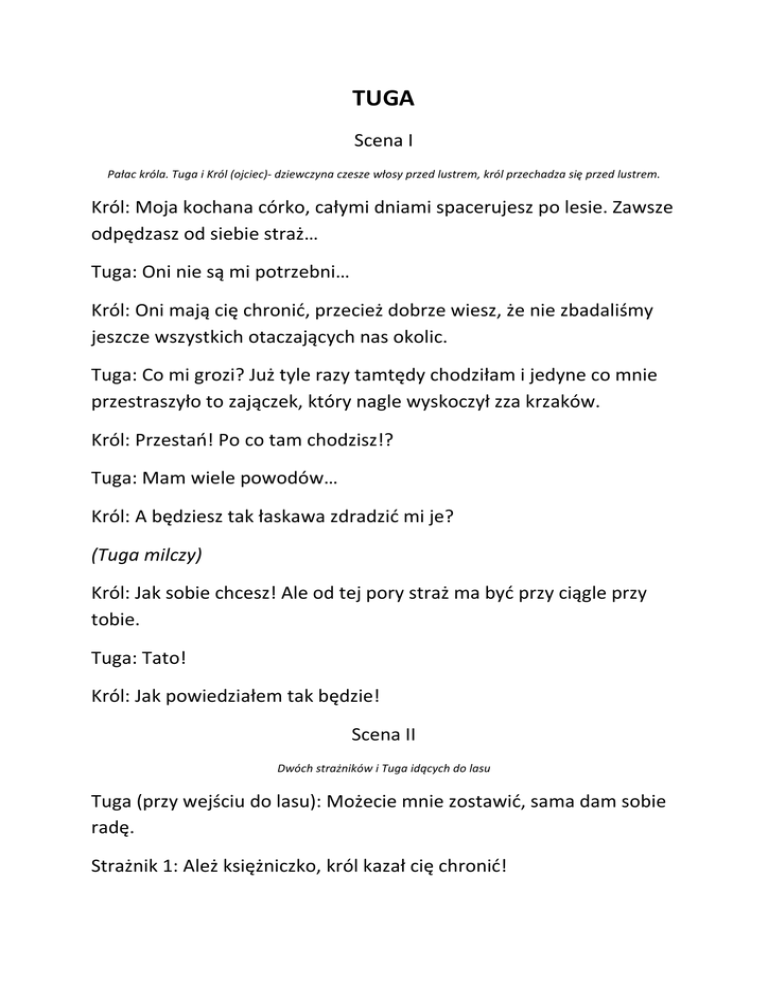 TUGA

Scena I

Pałac króla. Tuga i Król (ojciec)- dziewczyna czesze włosy przed lustrem, król przechadza się przed lustrem.

Król: Moja kochana córko, całymi dniami spacerujesz po lesie. Zawsze odpędzasz od siebie straż…

Tuga: Oni nie są mi potrzebni…

Król: Oni mają cię chronić, przecież dobrze wiesz, że nie zbadaliśmy jeszcze wszystkich otaczających nas okolic.

Tuga: Co mi grozi? Już tyle razy tamtędy chodziłam i jedyne co mnie przestraszyło to zajączek, który nagle wyskoczył zza krzaków.

Król: Przestań! Po co tam chodzisz!?

Tuga: Mam wiele powodów…

Król: A będziesz tak łaskawa zdradzić mi je?

(Tuga milczy)

Król: Jak sobie chcesz! Ale od tej pory straż ma być przy ciągle przy tobie.

Tuga: Tato!

Król: Jak powiedziałem tak będzie!

Scena II

Dwóch strażników i Tuga idących do lasu

Tuga (przy wejściu do lasu): Możecie mnie zostawić, sama dam sobie radę.

Strażnik 1: Ależ księżniczko, król kazał cię chronić!